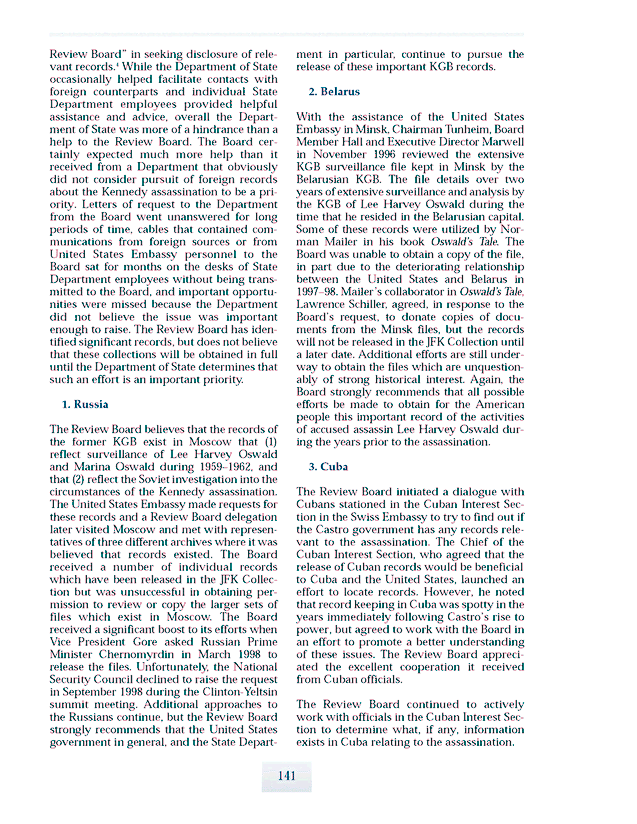 Review Board" in seeking disclosure of relevant records.$^4$ While the Department of State occasionally helped facilitate contacts with foreign counterparts and individual State Department employees provided helpful assistance and advice, overall the Department of State was more of a hindrance than a help to the Review Board. The Board certainly expected much more help than it received from a Department that obviously did not consider pursuit of foreign records about the Kennedy assassination to be a priority. Letters of request to the Department from the Board went unanswered for long periods of time, cables that contained communications from foreign sources or from United States Embassy personnel to the Board sat for months on the desks of State Department employees without being transmitted to the Board, and important opportunities were missed because the Department did not believe the issue was important enough to raise. The Review Board has identified significant records, but does not believe that these collections will be obtained in full until the Department of State determines that such an effort is an important priority.

1. Russia

The Review Board believes that the records of the former KGB exist in Moscow that (1) reflect surveillance of Lee Harvey Oswald and Marina Oswald during 1959–1962, and that (2) reflect the Soviet investigation into the circumstances of the Kennedy assassination. The United States Embassy made requests for these records and a Review Board delegation later visited Moscow and met with representatives of three different archives where it was believed that records existed. The Board received a number of individual records which have been released in the JFK Collection but was unsuccessful in obtaining permission to review or copy the larger sets of files which exist in Moscow. The Board received a significant boost to its efforts when Vice President Gore asked Russian Prime Minister Chernomyrdin in March 1998 to release the files. Unfortunately, the National Security Council declined to raise the request in September 1998 during the Clinton-Yeltsin summit meeting. Additional approaches to the Russians continue, but the Review Board strongly recommends that the United States government in general, and the State Department in particular, continue to pursue the release of these important KGB records.

2. Belarus

With the assistance of the United States Embassy in Minsk, Chairman Tunheim, Board Member Hall and Executive Director Marwell in November 1996 reviewed the extensive KGB surveillance file kept in Minsk by the Belarusian KGB. The file details over two years of extensive surveillance and analysis by the KGB of Lee Harvey Oswald during the time that he resided in the Belarusian capital. Some of these records were utilized by Norman Mailer in his book Oswald's Tale. The Board was unable to obtain a copy of the file, in part due to the deteriorating relationship between the United States and Belarus in 1997–98. Mailer's collaborator in Oswald's Tale, Lawrence Schiller, agreed, in response to the Board's request, to donate copies of documents from the Minsk files, but the records will not be released in the JFK Collection until a later date. Additional efforts are still underway to obtain the files which are unquestionably of strong historical interest. Again, the Board strongly recommends that all possible efforts be made to obtain for the American people this important record of the activities of accused assassin Lee Harvey Oswald during the years prior to the assassination.

3. Cuba

The Review Board initiated a dialogue with Cubans stationed in the Cuban Interest Section in the Swiss Embassy to try to find out if the Castro government has any records relevant to the assassination. The Chief of the Cuban Interest Section, who agreed that the release of Cuban records would be beneficial to Cuba and the United States, launched an effort to locate records. However, he noted that record keeping in Cuba was spotty in the years immediately following Castro's rise to power, but agreed to work with the Board in an effort to promote a better understanding of these issues. The Review Board appreciated the excellent cooperation it received from Cuban officials.

The Review Board continued to actively work with officials in the Cuban Interest Section to determine what, if any, information exists in Cuba relating to the assassination.

141